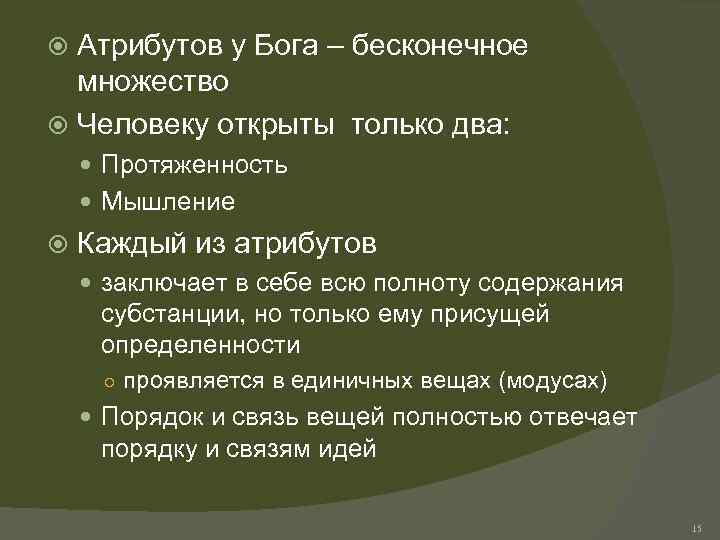 Атрибутов у Бога – бесконечное множество

Человеку открыты только два:

Протяженность

Мышление

Каждый из атрибутов

заключает в себе всю полноту содержания субстанции, но только ему присущей определенности

проявляется в единичных вещах (модусах)

Порядок и связь вещей полностью отвечает порядку и связям идей

15